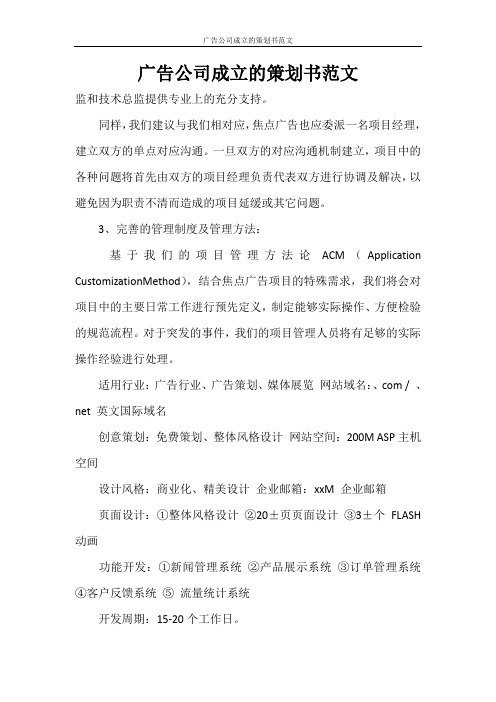 广告公司成立的策划书范文

广告公司成立的策划书范文

监和技术总监提供专业上的充分支持。

同样，我们建议与我们相对应，焦点广告也应委派一名项目经理，建立双方的单点对应沟通。一旦双方的对应沟通机制建立，项目中的各种问题将首先由双方的项目经理负责代表双方进行协调及解决，以避免因为职责不清而造成的项目延缓或其它问题。

3、完善的管理制度及管理方法：

基于我们的项目管理方法论 ACM（Application CustomizationMethod），结合焦点广告项目的特殊需求，我们将会对项目中的主要日常工作进行预先定义，制定能够实际操作、方便检验的规范流程。对于突发的事件，我们的项目管理人员将有足够的实际操作经验进行处理。

适用行业：广告行业、广告策划、媒体展览 网站域名：、com / 、net 英文国际域名

创意策划：免费策划、整体风格设计 网站空间：200M ASP 主机空间

设计风格：商业化、精美设计 企业邮箱：xxM 企业邮箱

页面设计：①整体风格设计 ②20±页页面设计 ③3±个 FLASH 动画

功能开发：①新闻管理系统 ②产品展示系统 ③订单管理系统 ④客户反馈系统 ⑤ 流量统计系统

开发周期：15-20 个工作日。